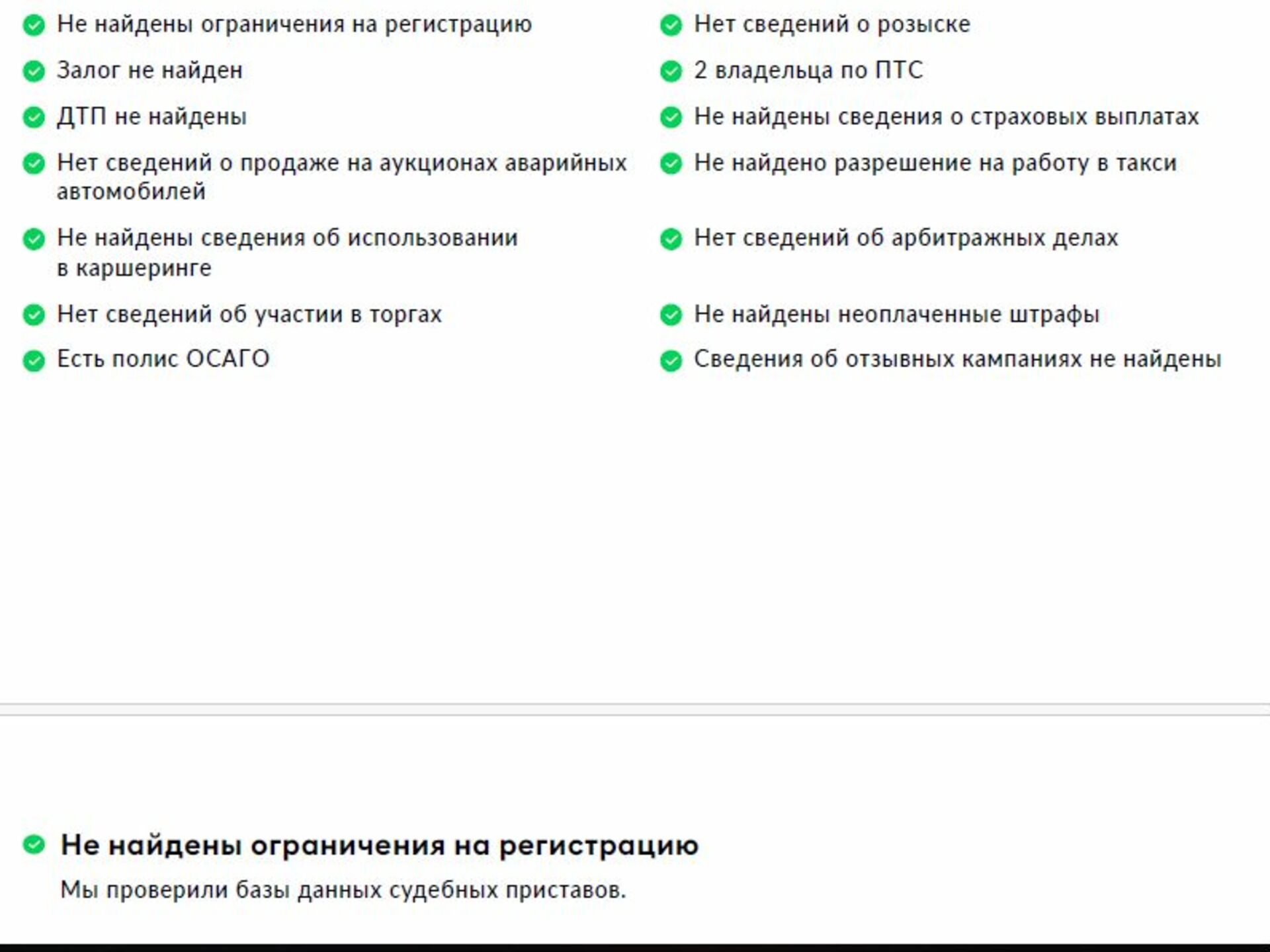 Не найдены ограничения на регистрацию

Залог не найден

ДТП не найдены

Нет сведений о продаже на аукционах аварийных автомобилей

Не найдены сведения об использовании в каршеринге

Нет сведений об участии в торгах

Есть полис ОСАГО

Нет сведений о розыске

2 владельца по ПТС

Не найдены сведения о страховых выплатах

Не найдено разрешение на работу в такси

Нет сведений об арбитражных делах

Не найдены неоплаченные штрафы

Сведения об отзывных кампаниях не найдены

Не найдены ограничения на регистрацию

Мы проверили базы данных судебных приставов.